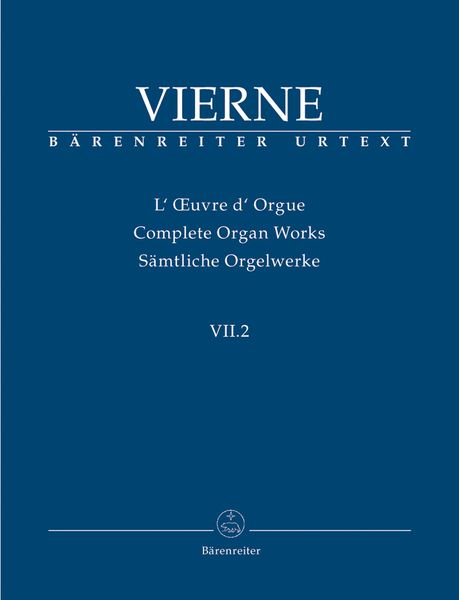 VIERNE
BÄRENREITER URTEXT

L' Œuvre d' Orgue
Complete Organ Works
Sämtliche Orgelwerke

VII.2

Bärenreiter